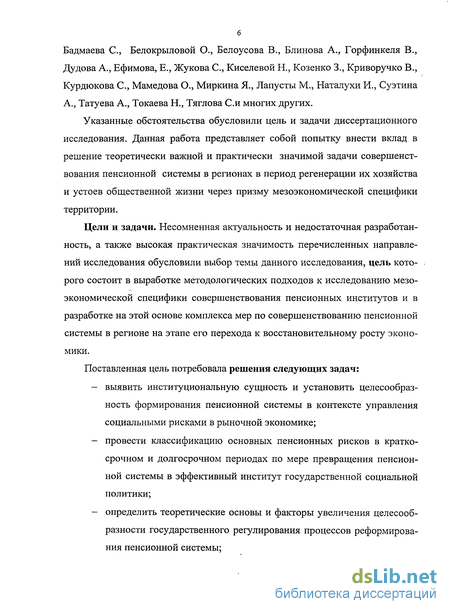 6

Бадмаева С., Белокрыловой О., Белоусова В., Блинова А., Горфинкеля В., Дудова А., Ефимова, Е., Жукова С., Киселевой Н., Козенко З., Криворучко В., Курдюкова С., Мамедова О., Миркина Я., Лапусты М., Наталухи И., Суэтина А., Татуева А., Токаева Н., Тяглова С.и многих других.

Указанные обстоятельства обусловили цель и задачи диссертационного исследования. Данная работа представляет собой попытку внести вклад в решение теоретически важной и практически значимой задачи совершенствования пенсионной системы в регионах в период регенерации их хозяйства и устоев общественной жизни через призму мезоэкономической специфики территории.

Цели и задачи. Несомненная актуальность и недостаточная разработанность, а также высокая практическая значимость перечисленных направлений исследования обусловили выбор темы данного исследования, цель которого состоит в выработке методологических подходов к исследованию мезоэкономической специфики совершенствования пенсионных институтов и в разработке на этой основе комплекса мер по совершенствованию пенсионной системы в регионе на этапе его перехода к восстановительному росту экономики.

Поставленная цель потребовала решения следующих задач:

– выявить институциональную сущность и установить целесообразность формирования пенсионной системы в контексте управления социальными рисками в рыночной экономике;

– провести классификацию основных пенсионных рисков в краткосрочном и долгосрочном периодах по мере превращения пенсионной системы в эффективный институт государственной социальной политики;

– определить теоретические основы и факторы увеличения целесообразности государственного регулирования процессов реформирования пенсионной системы;

dsLib.net
библиотека диссертаций